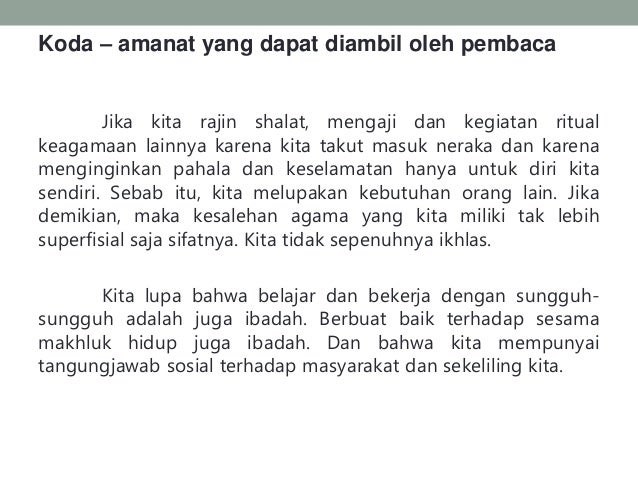 Koda – amanat yang dapat diambil oleh pembaca

Jika kita rajin shalat, mengaji dan kegiatan ritual keagamaan lainnya karena kita takut masuk neraka dan karena menginginkan pahala dan keselamatan hanya untuk diri kita sendiri. Sebab itu, kita melupakan kebutuhan orang lain. Jika demikian, maka kesalehan agama yang kita miliki tak lebih superfisial saja sifatnya. Kita tidak sepenuhnya ikhlas.

Kita lupa bahwa belajar dan bekerja dengan sungguh-sungguh adalah juga ibadah. Berbuat baik terhadap sesama makhluk hidup juga ibadah. Dan bahwa kita mempunyai tangungjawab sosial terhadap masyarakat dan sekeliling kita.